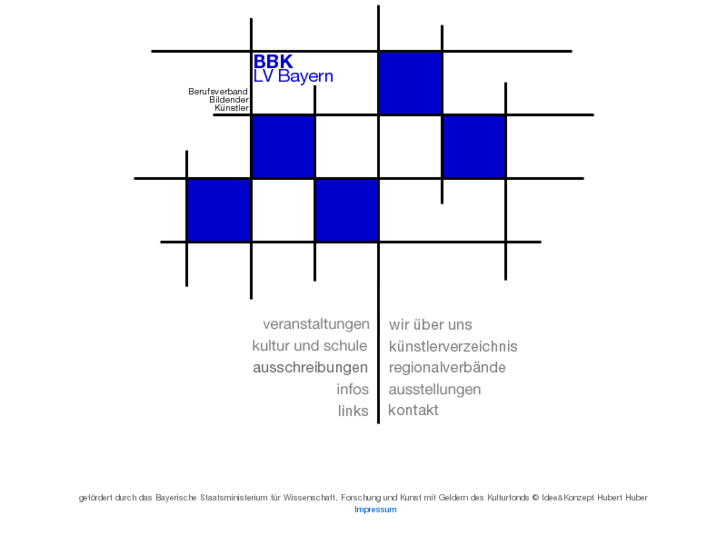 BBK
LV Bayern

Berufsverband
Bildender
Künstler

veranstaltungen
kultur und schule
ausschreibungen
infos
links

wir über uns
künstlerverzeichnis
regionalverbände
ausstellungen
kontakt

gefördert durch das Bayerische Staatsministerium für Wissenschaft, Forschung und Kunst mit Geldern des Kulturfonds © Idee&Konzept Hubert Huber
Impressum